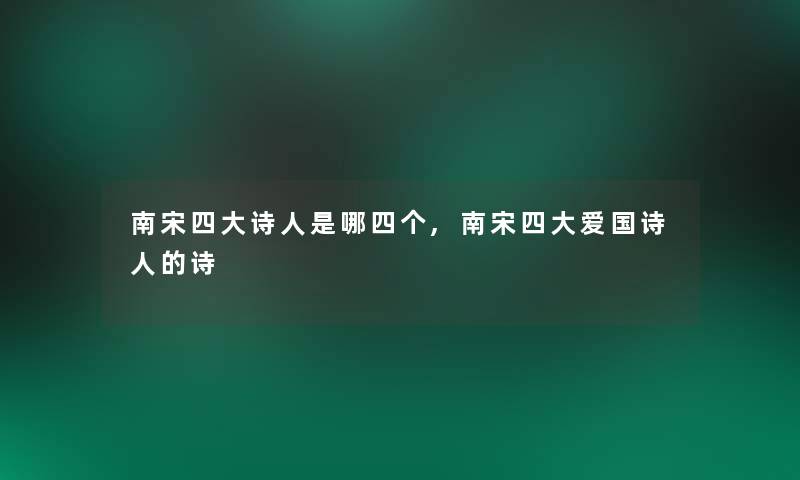 南宋四大诗人是哪四个，南宋四大爱国诗人的诗